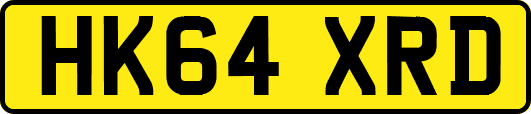 HK64 XRD